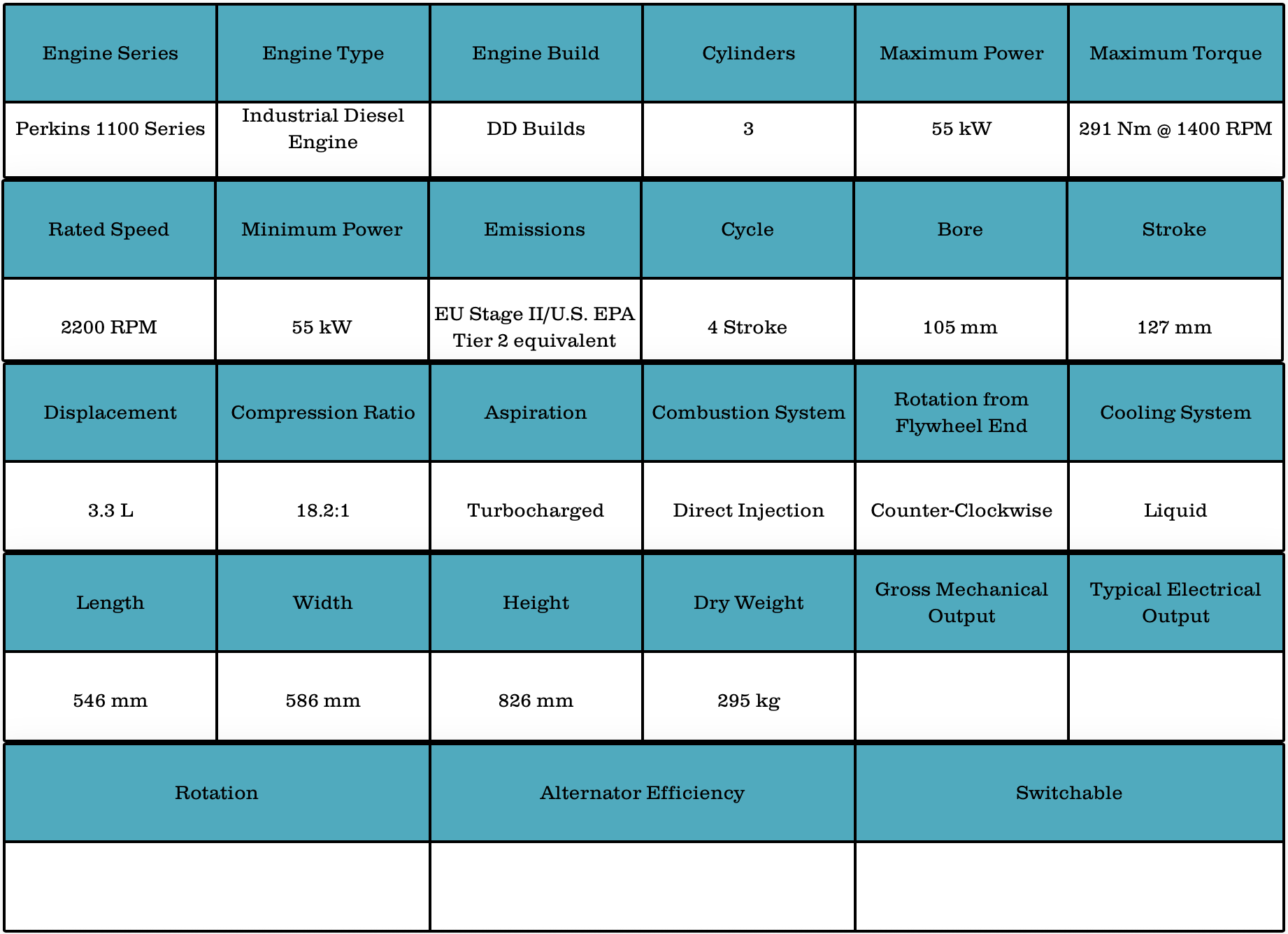 | Engine Series | Engine Type | Engine Build | Cylinders | Maximum Power | Maximum Torque |
|---|---|---|---|---|---|
| Perkins 1100 Series | Industrial Diesel Engine | DD Builds | 3 | 55 kW | 291 Nm @ 1400 RPM |

| Rated Speed | Minimum Power | Emissions | Cycle | Bore | Stroke |
|---|---|---|---|---|---|
| 2200 RPM | 55 kW | EU Stage II/U.S. EPA Tier 2 equivalent | 4 Stroke | 105 mm | 127 mm |

| Displacement | Compression Ratio | Aspiration | Combustion System | Rotation from Flywheel End | Cooling System |
|---|---|---|---|---|---|
| 3.3 L | 18.2:1 | Turbocharged | Direct Injection | Counter-Clockwise | Liquid |

| Length | Width | Height | Dry Weight | Gross Mechanical Output | Typical Electrical Output |
|---|---|---|---|---|---|
| 546 mm | 586 mm | 826 mm | 295 kg | | |

| Rotation | Alternator Efficiency | Switchable |
|---|---|---|
| | | |